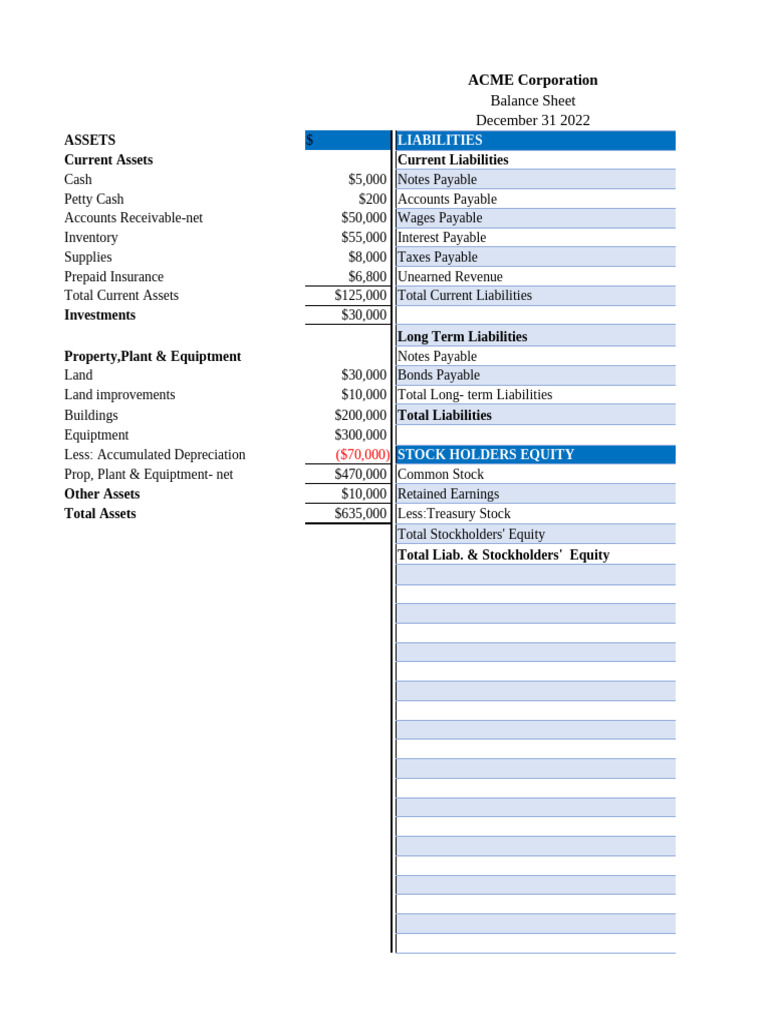 ACME Corporation
Balance Sheet
December 31 2022

| ASSETS | $ | LIABILITIES |
|---|---|---|
| Current Assets | | Current Liabilities |
| Cash | $5,000 | Notes Payable |
| Petty Cash | $200 | Accounts Payable |
| Accounts Receivable-net | $50,000 | Wages Payable |
| Inventory | $55,000 | Interest Payable |
| Supplies | $8,000 | Taxes Payable |
| Prepaid Insurance | $6,800 | Unearned Revenue |
| Total Current Assets | $125,000 | Total Current Liabilities |
| Investments | $30,000 | |
| | | Long Term Liabilities |
| Property,Plant & Equiptment | | Notes Payable |
| Land | $30,000 | Bonds Payable |
| Land improvements | $10,000 | Total Long- term Liabilities |
| Buildings | $200,000 | Total Liabilities |
| Equiptment | $300,000 | |
| Less: Accumulated Depreciation | ($70,000) | STOCK HOLDERS EQUITY |
| Prop, Plant & Equiptment- net | $470,000 | Common Stock |
| Other Assets | $10,000 | Retained Earnings |
| Total Assets | $635,000 | Less:Treasury Stock |
| | | Total Stockholders' Equity |
| | | Total Liab. & Stockholders' Equity |